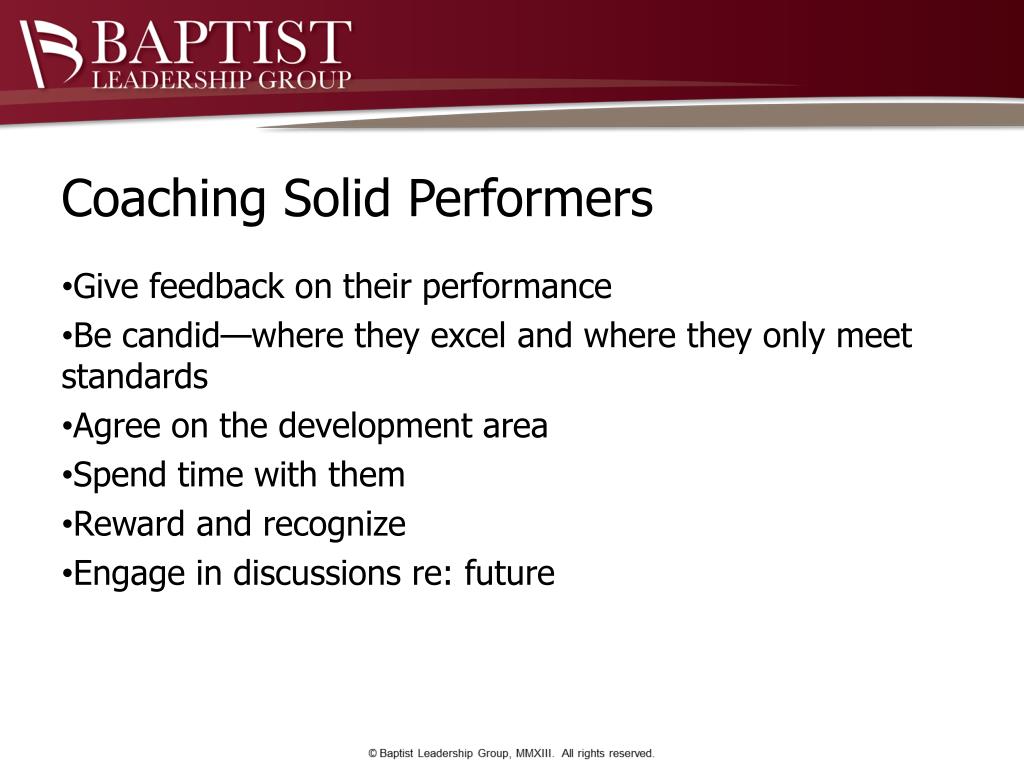 BAPTIST
LEADERSHIP GROUP

Coaching Solid Performers

•Give feedback on their performance
•Be candid—where they excel and where they only meet standards
•Agree on the development area
•Spend time with them
•Reward and recognize
•Engage in discussions re: future

© Baptist Leadership Group, MMXIII. All rights reserved.